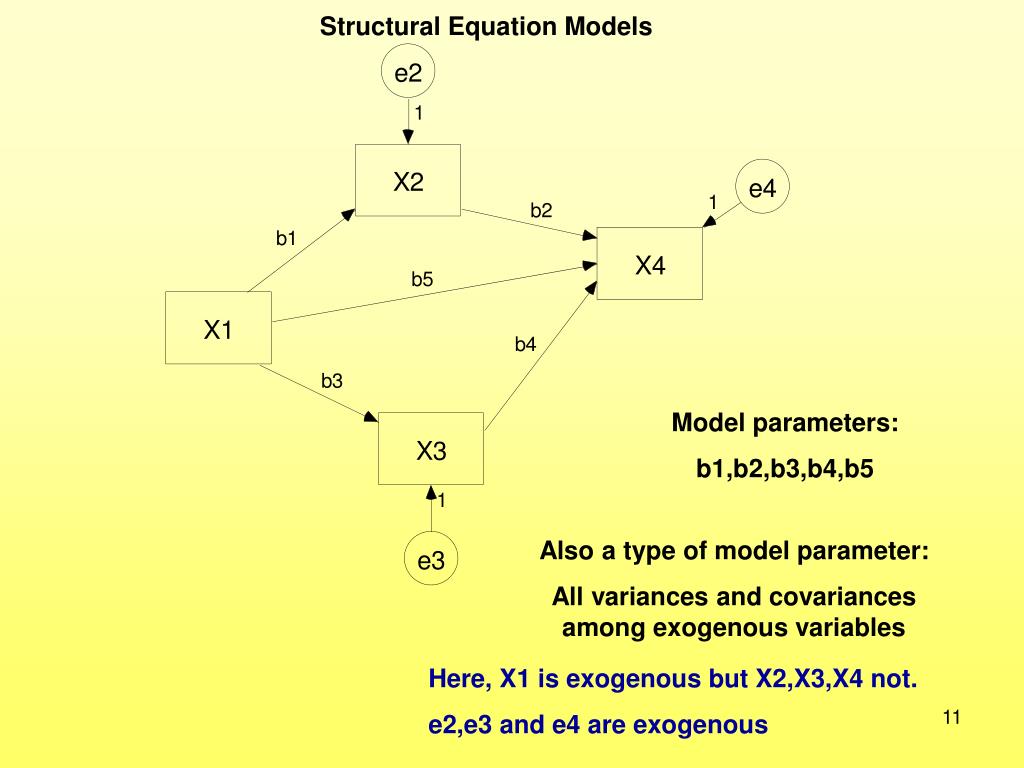 Structural Equation Models

e2

1

X2

e4

1

b2

b1

X4

b5

X1

b4

b3

X3

1

e3

Model parameters:

b1,b2,b3,b4,b5

Also a type of model parameter:

All variances and covariances among exogenous variables

Here, X1 is exogenous but X2,X3,X4 not.

e2,e3 and e4 are exogenous

11